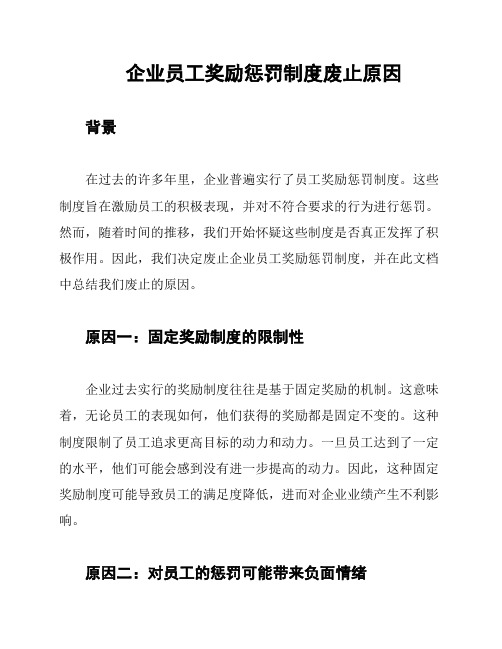 企业员工奖励惩罚制度废止原因

背景

在过去的许多年里，企业普遍实行了员工奖励惩罚制度。这些制度旨在激励员工的积极表现，并对不符合要求的行为进行惩罚。然而，随着时间的推移，我们开始怀疑这些制度是否真正发挥了积极作用。因此，我们决定废止企业员工奖励惩罚制度，并在此文档中总结我们废止的原因。

原因一：固定奖励制度的限制性

企业过去实行的奖励制度往往是基于固定奖励的机制。这意味着，无论员工的表现如何，他们获得的奖励都是固定不变的。这种制度限制了员工追求更高目标的动力和动力。一旦员工达到了一定的水平，他们可能会感到没有进一步提高的动力。因此，这种固定奖励制度可能导致员工的满足度降低，进而对企业业绩产生不利影响。

原因二：对员工的惩罚可能带来负面情绪